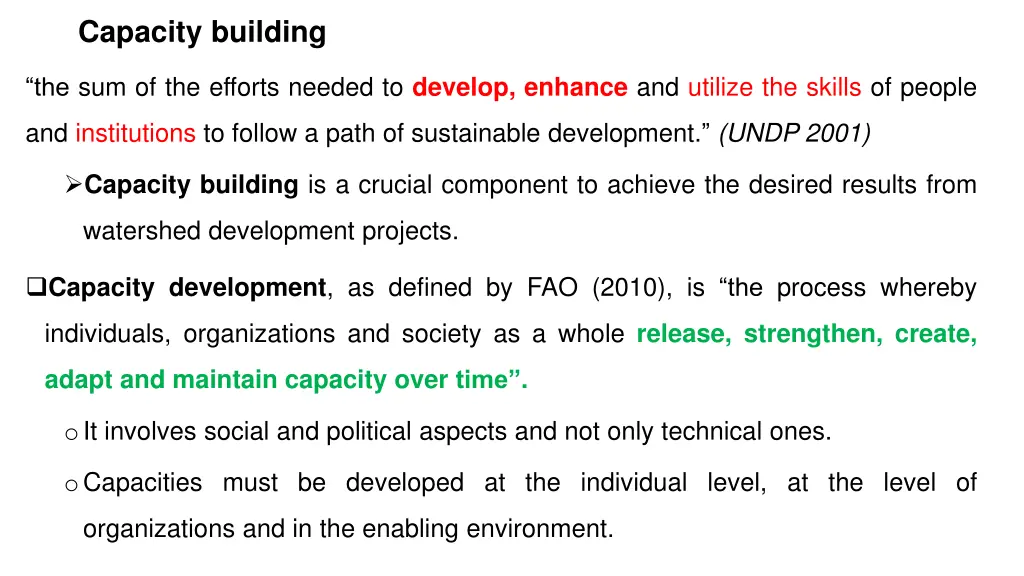 Capacity building

“the sum of the efforts needed to develop, enhance and utilize the skills of people and institutions to follow a path of sustainable development.” (UNDP 2001)

➢Capacity building is a crucial component to achieve the desired results from watershed development projects.

❑Capacity development, as defined by FAO (2010), is “the process whereby individuals, organizations and society as a whole release, strengthen, create, adapt and maintain capacity over time”.

o It involves social and political aspects and not only technical ones.

o Capacities must be developed at the individual level, at the level of organizations and in the enabling environment.